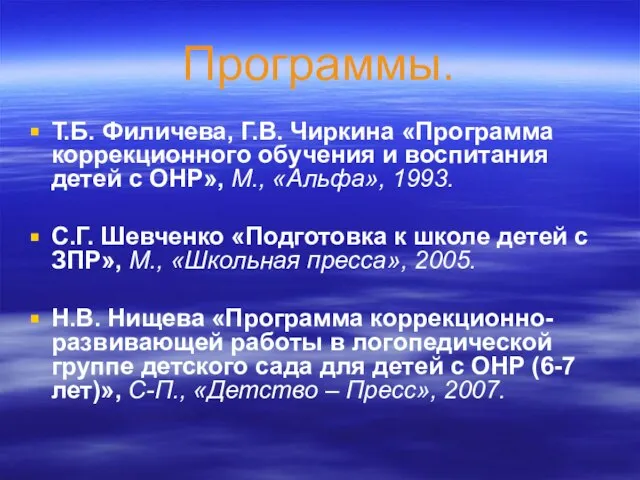 Программы.

Т.Б. Филичева, Г.В. Чиркина «Программа коррекционного обучения и воспитания детей с ОНР», М., «Альфа», 1993.

С.Г. Шевченко «Подготовка к школе детей с ЗПР», М., «Школьная пресса», 2005.

Н.В. Нищева «Программа коррекционно-развивающей работы в логопедической группе детского сада для детей с ОНР (6-7 лет)», С-П., «Детство – Пресс», 2007.